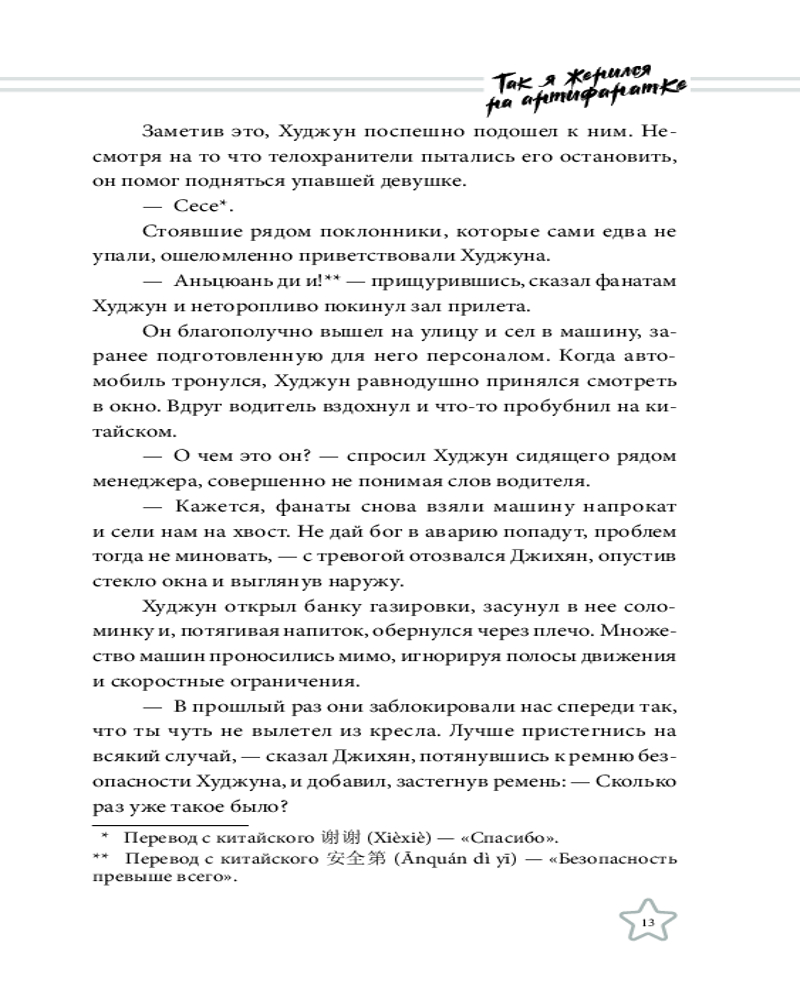 Так я женился на антифанатке

Заметив это, Худжун поспешно подошел к ним. Несмотря на то что телохранители пытались его остановить, он помог подняться упавшей девушке.

— Сесе*.

Стоявшие рядом поклонники, которые сами едва не упали, ошеломленно приветствовали Худжуна.

— Аньцюань ди и!** — прищурившись, сказал фанатам Худжун и неторопливо покинул зал прилета.

Он благополучно вышел на улицу и сел в машину, заранее подготовленную для него персоналом. Когда автомобиль тронулся, Худжун равнодушно принялся смотреть в окно. Вдруг водитель вздохнул и что-то пробубнил на китайском.

— О чем это он? — спросил Худжун сидящего рядом менеджера, совершенно не понимая слов водителя.

— Кажется, фанаты снова взяли машину напрокат и сели нам на хвост. Не дай бог в аварию попадут, проблем тогда не миновать, — с тревогой отозвался Джихян, опустив стекло окна и выглянув наружу.

Худжун открыл банку газировки, засунул в нее соломинку и, потягивая напиток, обернулся через плечо. Множество машин проносились мимо, игнорируя полосы движения и скоростные ограничения.

— В прошлый раз они заблокировали нас спереди так, что ты чуть не вылетел из кресла. Лучше пристегнись на всякий случай, — сказал Джихян, потянувшись к ремню безопасности Худжуна, и добавил, застегнув ремень: — Сколько раз уже такое было?

* Перевод с китайского 谢谢 (Xièxiè) — «Спасибо».
** Перевод с китайского 安全第 (Ānquán dì yī) — «Безопасность превыше всего».

13